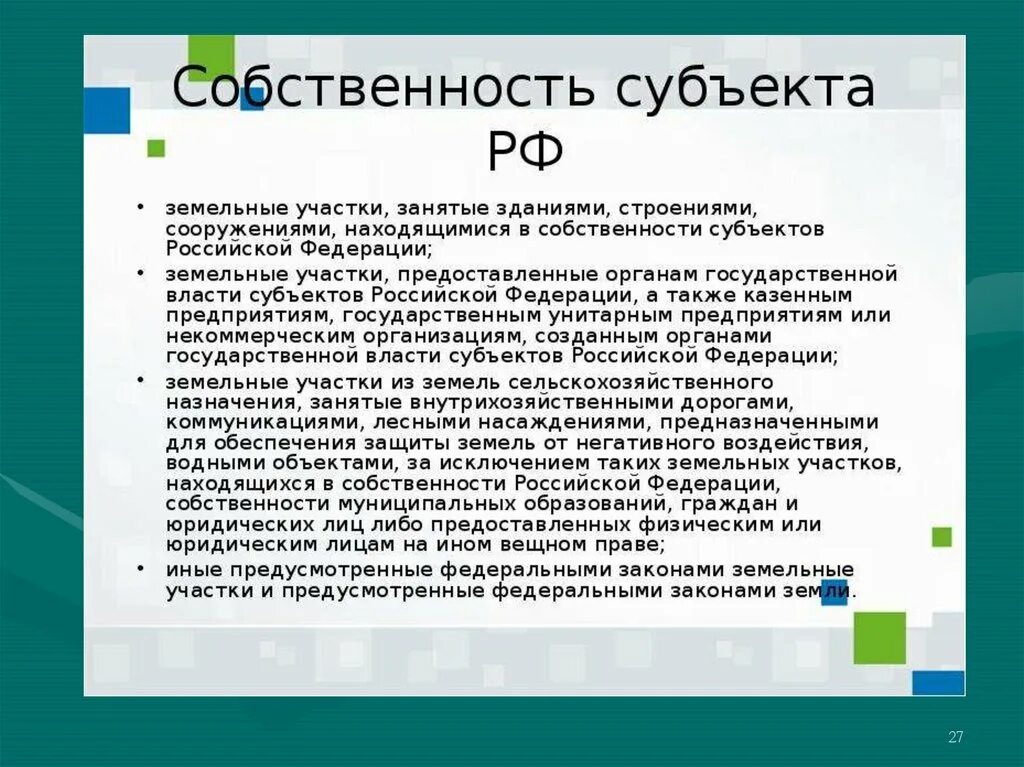 Собственность субъекта РФ

• земельные участки, занятые зданиями, строениями, сооружениями, находящимися в собственности субъектов Российской Федерации;

• земельные участки, предоставленные органам государственной власти субъектов Российской Федерации, а также казенным предприятиям, государственным унитарным предприятиям или некоммерческим организациям, созданным органами государственной власти субъектов Российской Федерации;

• земельные участки из земель сельскохозяйственного назначения, занятые внутрихозяйственными дорогами, коммуникациями, лесными насаждениями, предназначенными для обеспечения защиты земель от негативного воздействия, водными объектами, за исключением таких земельных участков, находящихся в собственности Российской Федерации, собственности муниципальных образований, граждан и юридических лиц либо предоставленных физическим или юридическим лицам на ином вещном праве;

• иные предусмотренные федеральными законами земельные участки и предусмотренные федеральными законами земли.

27